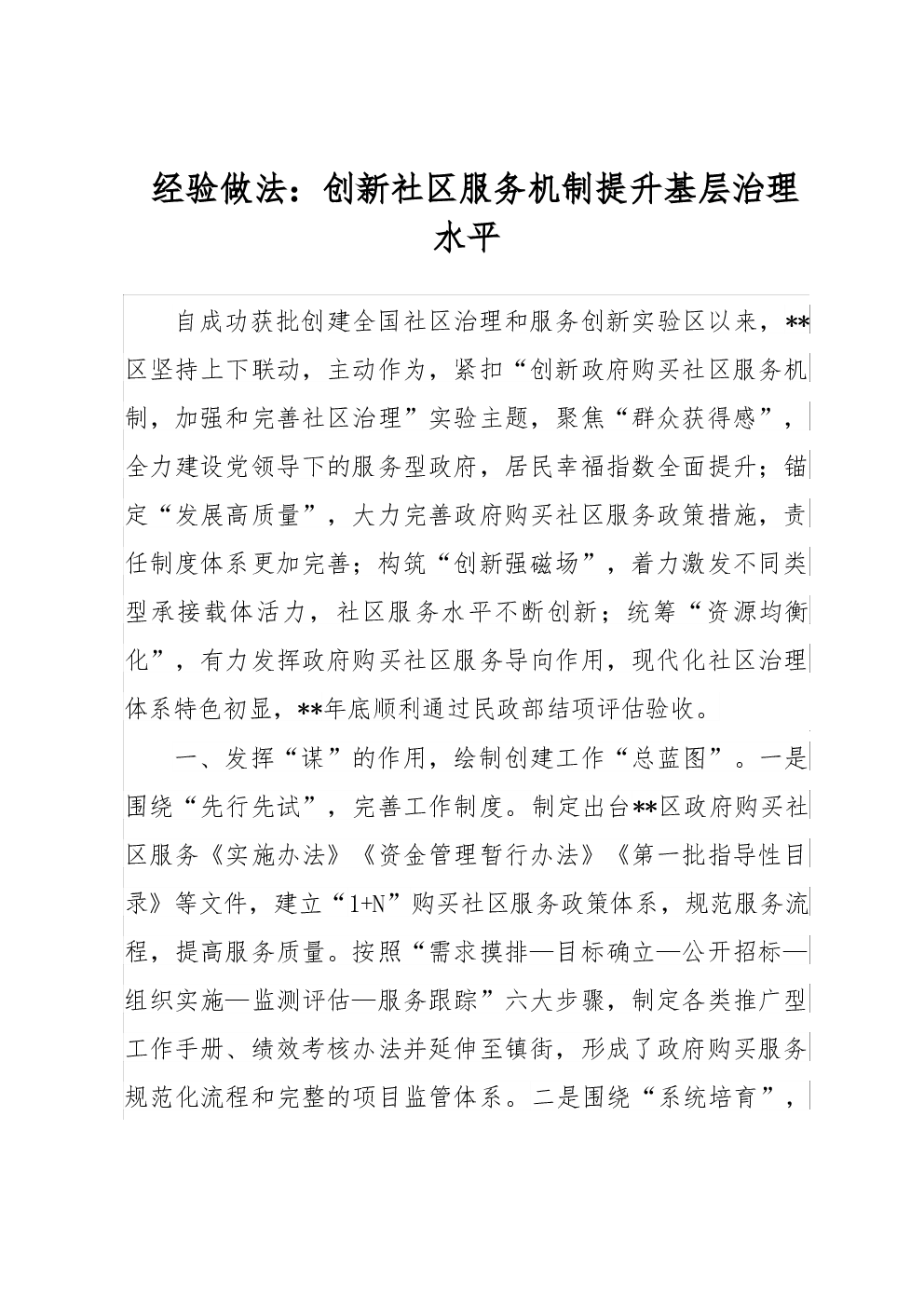 经验做法：创新社区服务机制提升基层治理水平

自成功获批创建全国社区治理和服务创新实验区以来，**区坚持上下联动，主动作为，紧扣“创新政府购买社区服务机制，加强和完善社区治理”实验主题，聚焦“群众获得感”，全力建设党领导下的服务型政府，居民幸福指数全面提升；锚定“发展高质量”，大力完善政府购买社区服务政策措施，责任制度体系更加完善；构筑“创新强磁场”，着力激发不同类型承接载体活力，社区服务水平不断创新；统筹“资源均衡化”，有力发挥政府购买社区服务导向作用，现代化社区治理体系特色初显，**年底顺利通过民政部结项评估验收。

一、发挥“谋”的作用，绘制创建工作“总蓝图”。一是围绕“先行先试”，完善工作制度。制定出台**区政府购买社区服务《实施办法》《资金管理暂行办法》《第一批指导性目录》等文件，建立“1+N”购买社区服务政策体系，规范服务流程，提高服务质量。按照“需求摸排—目标确立—公开招标—组织实施—监测评估—服务跟踪”六大步骤，制定各类推广型工作手册、绩效考核办法并延伸至镇街，形成了政府购买服务规范化流程和完整的项目监管体系。二是围绕“系统培育”，